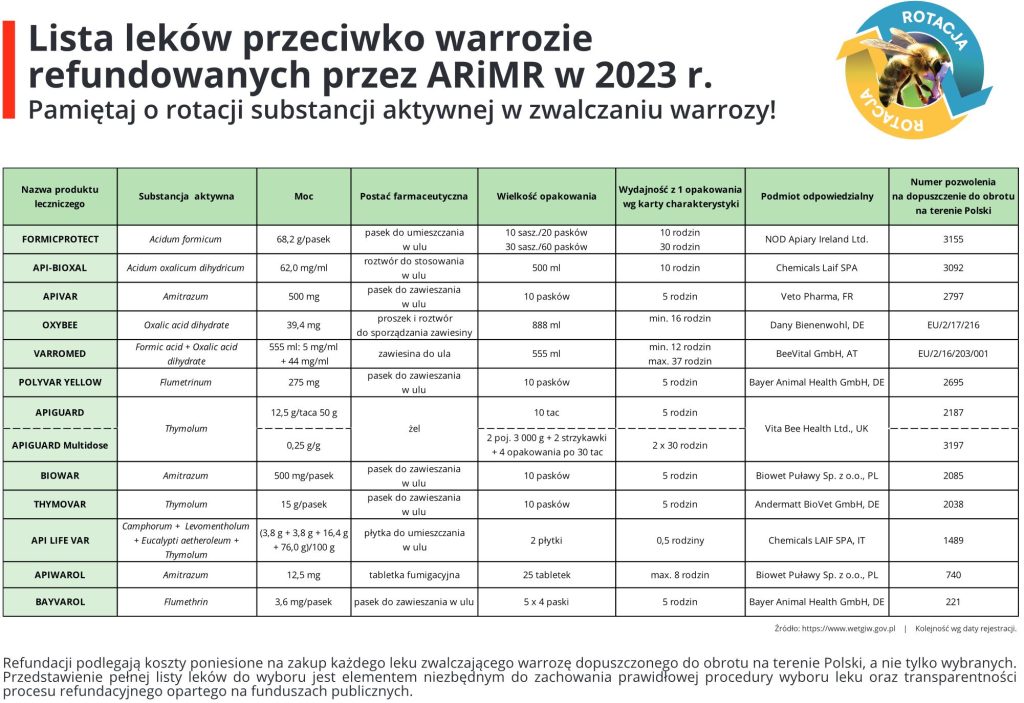 Lista leków przeciwko warrozie refundowanych przez ARiMR w 2023 r.
Pamiętaj o rotacji substancji aktywnej w zwalczaniu warrozy!

ROTACJA ROTACJA

| Nazwa produktu leczniczego | Substancja aktywna | Moc | Postać farmaceutyczna | Wielkość opakowania | Wydajność z 1 opakowania wg karty charakterystyki | Podmiot odpowiedzialny | Numer pozwolenia na dopuszczenie do obrotu na terenie Polski |
|---|---|---|---|---|---|---|---|
| FORMICPROTECT | Acidum formicum | 68,2 g/pasek | pasek do umieszczania w ulu | 10 sasz./20 pasków 30 sasz./60 pasków | 10 rodzin 30 rodzin | NOD Apiary Ireland Ltd. | 3155 |
| API-BIOXAL | Acidum oxalicum dihydricum | 62,0 mg/ml | roztwór do stosowania w ulu | 500 ml | 10 rodzin | Chemicals Laif SPA | 3092 |
| APIVAR | Amitrazum | 500 mg | pasek do zawieszania w ulu | 10 pasków | 5 rodzin | Veto Pharma, FR | 2797 |
| OXYBEE | Oxalic acid dihydrate | 39,4 mg | proszek i roztwór do sporządzania zawiesiny | 888 ml | min. 16 rodzin | Dany Bienenwohl, DE | EU/2/17/216 |
| VARROMED | Formic acid + Oxalic acid dihydrate | 555 ml: 5 mg/ml + 44 mg/ml | zawiesina do ula | 555 ml | min. 12 rodzin max. 37 rodzin | BeeVital GmbH, AT | EU/2/16/203/001 |
| POLYVAR YELLOW | Flumetrinum | 275 mg | pasek do zawieszania w ulu | 10 pasków | 5 rodzin | Bayer Animal Health GmbH, DE | 2695 |
| APIGUARD | Thymolum | 12,5 g/taca 50 g | żel | 10 tac | 5 rodzin | Vita Bee Health Ltd., UK | 2187 |
| APIGUARD Multidose | Thymolum | 0,25 g/g | żel | 2 poj. 3 000 g + 2 strzykawki + 4 opakowania po 30 tac | 2 x 30 rodzin | Vita Bee Health Ltd., UK | 3197 |
| BIOWAR | Amitrazum | 500 mg/pasek | pasek do zawieszania w ulu | 10 pasków | 5 rodzin | Biowet Puławy Sp. z o.o., PL | 2085 |
| THYMOVAR | Thymolum | 15 g/pasek | pasek do zawieszania w ulu | 10 pasków | 5 rodzin | Andermatt BioVet GmbH, DE | 2038 |
| API LIFE VAR | Camphorum + Levomentholum + Eucalypti aetheroleum + Thymolum | (3,8 g + 3,8 g + 16,4 g + 76,0 g)/100 g | płytka do umieszczania w ulu | 2 płytki | 0,5 rodziny | Chemicals LAIF SPA, IT | 1489 |
| APIWAROL | Amitrazum | 12,5 mg | tabletka fumigacyjna | 25 tabletek | max. 8 rodzin | Biowet Puławy Sp. z o.o., PL | 740 |
| BAYVAROL | Flumethrin | 3,6 mg/pasek | pasek do zawieszania w ulu | 5 x 4 paski | 5 rodzin | Bayer Animal Health GmbH, DE | 221 |

Źródło: https://www.wetgiw.gov.pl | Kolejność wg daty rejestracji.

Refundacji podlegają koszty poniesione na zakup każdego leku zwalczającego warrozę dopuszczonego do obrotu na terenie Polski, a nie tylko wybranych. Przedstawienie pełnej listy leków do wyboru jest elementem niezbędnym do zachowania prawidłowej procedury wyboru leku oraz transparentności procesu refundacyjnego opartego na funduszach publicznych.